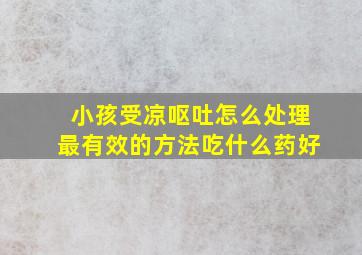 小孩受凉呕吐怎么处理
最有效的方法吃什么药好